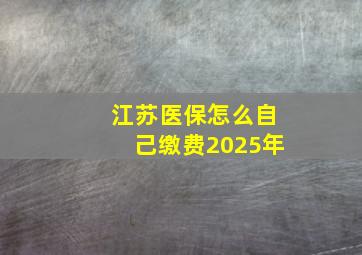 江苏医保怎么自己缴费2025年